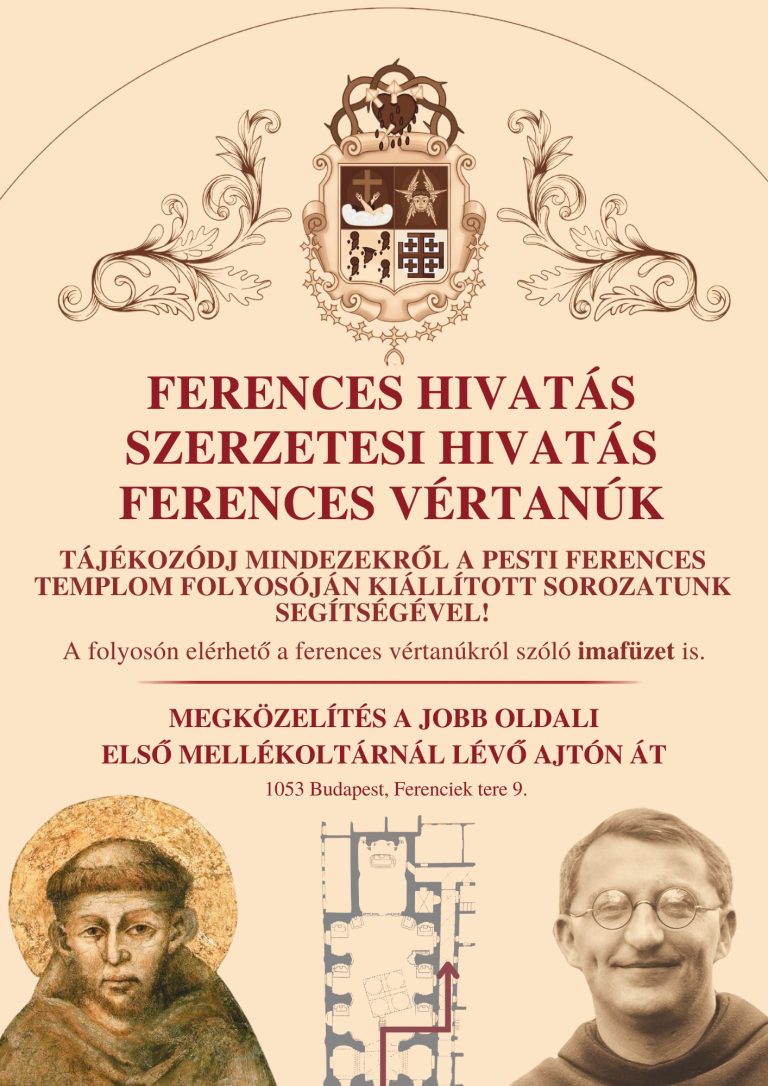 FERENCES HIVATÁS
SZERZETESI HIVATÁS
FERENCES VÉRTANÚK

TÁJÉKOZÓDJ MINDEZEKRŐL A PESTI FERENCES TEMPLOM FOLYOSÓJÁN KIÁLLÍTOTT SOROZATUNK SEGÍTSÉGÉVEL!

A folyosón elérhető a ferences vértanúkról szóló imafüzet is.

MEGKÖZELÍTÉS A JOBB OLDALI
ELSŐ MELLÉKOLTÁRNÁL LÉVŐ AJTÓN ÁT

1053 Budapest, Ferenciek tere 9.